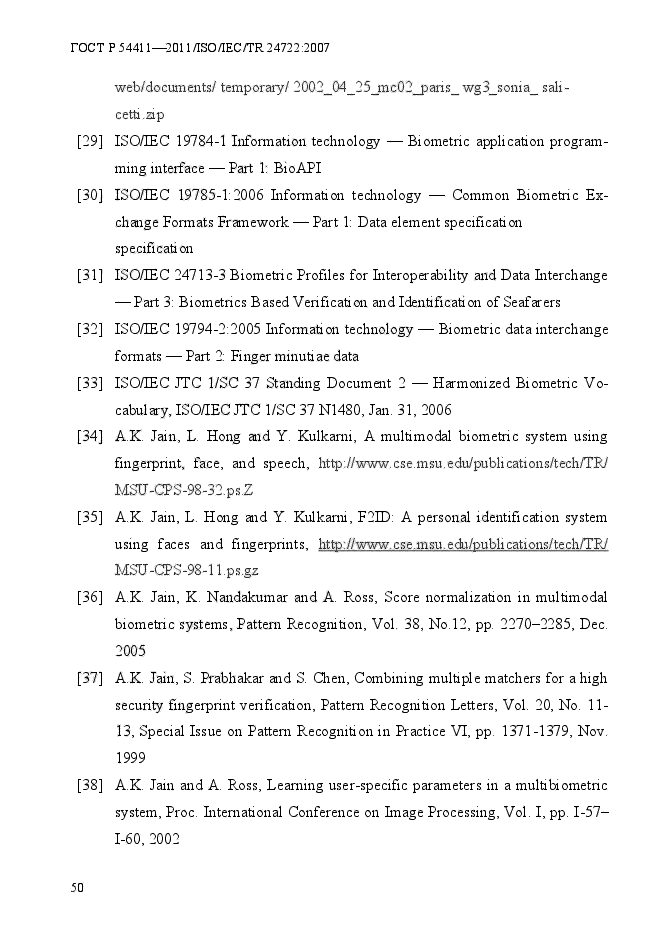 ГОСТ Р 54411—2011/ISO/IEC/TR 24722:2007

web/documents/ temporary/ 2002_04_25_mc02_paris_ wg3_sonia_ salicetti.zip

[29] ISO/IEC 19784-1 Information technology — Biometric application programming interface — Part 1: BioAPI

[30] ISO/IEC 19785-1:2006 Information technology — Common Biometric Exchange Formats Framework — Part 1: Data element specification specification

[31] ISO/IEC 24713-3 Biometric Profiles for Interoperability and Data Interchange — Part 3: Biometrics Based Verification and Identification of Seafarers

[32] ISO/IEC 19794-2:2005 Information technology — Biometric data interchange formats — Part 2: Finger minutiae data

[33] ISO/IEC JTC 1/SC 37 Standing Document 2 — Harmonized Biometric Vocabulary, ISO/IEC JTC 1/SC 37 N1480, Jan. 31, 2006

[34] A.K. Jain, L. Hong and Y. Kulkarni, A multimodal biometric system using fingerprint, face, and speech, http://www.cse.msu.edu/publications/tech/TR/MSU-CPS-98-32.ps.Z

[35] A.K. Jain, L. Hong and Y. Kulkarni, F2ID: A personal identification system using faces and fingerprints, http://www.cse.msu.edu/publications/tech/TR/MSU-CPS-98-11.ps.gz

[36] A.K. Jain, K. Nandakumar and A. Ross, Score normalization in multimodal biometric systems, Pattern Recognition, Vol. 38, No.12, pp. 2270–2285, Dec. 2005

[37] A.K. Jain, S. Prabhakar and S. Chen, Combining multiple matchers for a high security fingerprint verification, Pattern Recognition Letters, Vol. 20, No. 11-13, Special Issue on Pattern Recognition in Practice VI, pp. 1371-1379, Nov. 1999

[38] A.K. Jain and A. Ross, Learning user-specific parameters in a multibiometric system, Proc. International Conference on Image Processing, Vol. I, pp. I-57–I-60, 2002

50